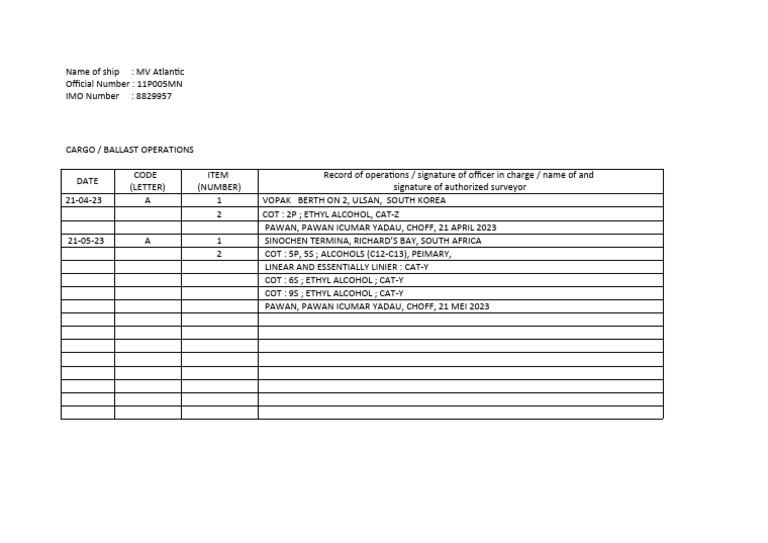 Name of ship : MV Atlantic
Official Number : 11P005MN
IMO Number : 8829957

CARGO / BALLAST OPERATIONS

| DATE | CODE (LETTER) | ITEM (NUMBER) | Record of operations / signature of officer in charge / name of and signature of authorized surveyor |
|---|---|---|---|
| 21-04-23 | A | 1 | VOPAK BERTH ON 2, ULSAN, SOUTH KOREA |
| | | 2 | COT : 2P ; ETHYL ALCOHOL, CAT-Z |
| | | | PAWAN, PAWAN ICUMAR YADAU, CHOFF, 21 APRIL 2023 |
| 21-05-23 | A | 1 | SINOCHEN TERMINA, RICHARD'S BAY, SOUTH AFRICA |
| | | 2 | COT : 5P, 5S ; ALCOHOLS (C12-C13), PEIMARY, |
| | | | LINEAR AND ESSENTIALLY LINIER : CAT-Y |
| | | | COT : 6S ; ETHYL ALCOHOL ; CAT-Y |
| | | | COT : 9S ; ETHYL ALCOHOL ; CAT-Y |
| | | | PAWAN, PAWAN ICUMAR YADAU, CHOFF, 21 MEI 2023 |
| | | | |
| | | | |
| | | | |
| | | | |
| | | | |
| | | | |
| | | | |
| | | | |